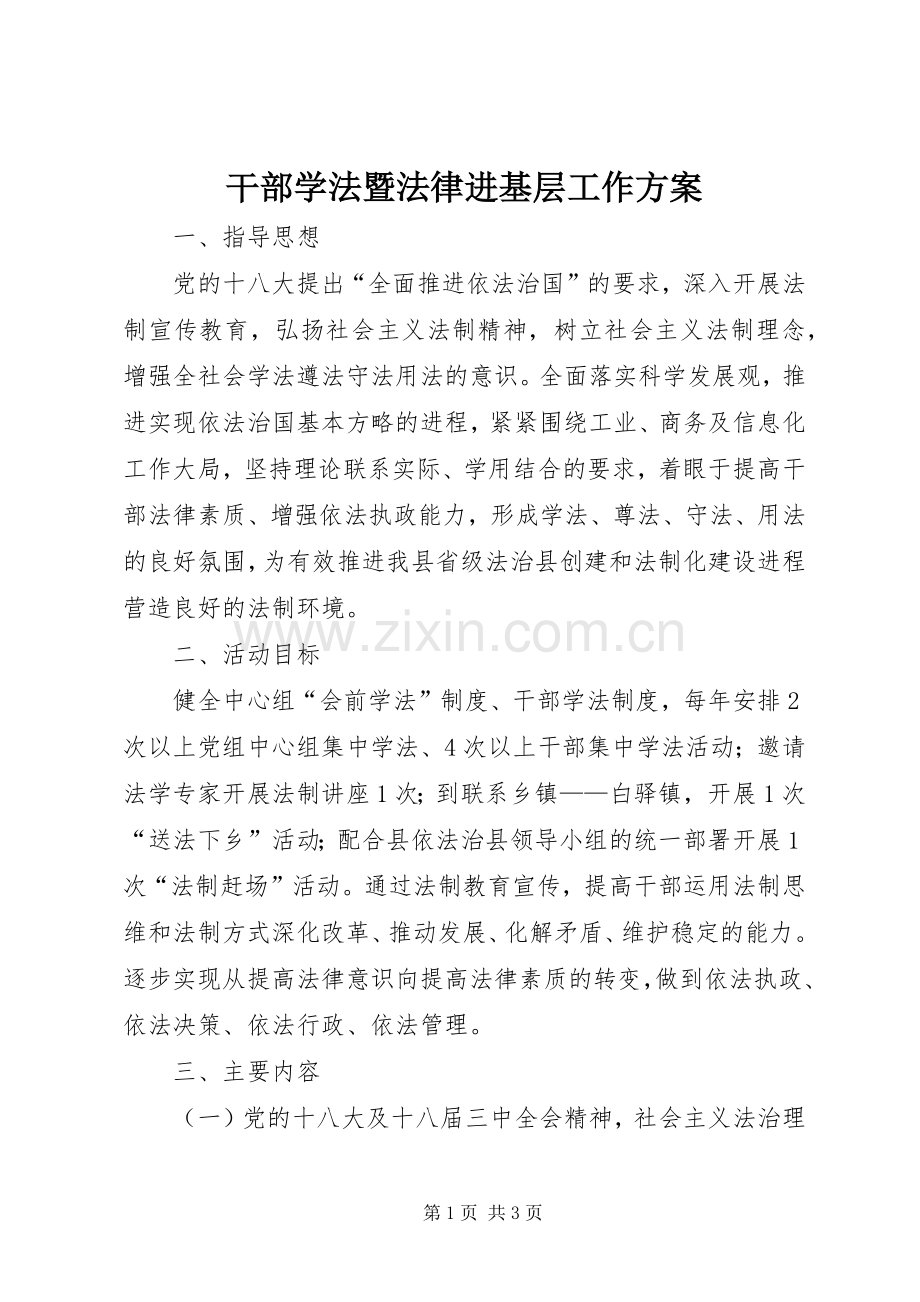 干部学法暨法律进基层工作方案

一、指导思想

党的十八大提出“全面推进依法治国”的要求，深入开展法制宣传教育，弘扬社会主义法制精神，树立社会主义法制理念，增强全社会学法遵法守法用法的意识。全面落实科学发展观，推进实现依法治国基本方略的进程，紧紧围绕工业、商务及信息化工作大局，坚持理论联系实际、学用结合的要求，着眼于提高干部法律素质、增强依法执政能力，形成学法、尊法、守法、用法的良好氛围，为有效推进我县省级法治县创建和法制化建设进程营造良好的法制环境。

二、活动目标

健全中心组“会前学法”制度、干部学法制度，每年安排2次以上党组中心组集中学法、4次以上干部集中学法活动；邀请法学专家开展法制讲座1次；到联系乡镇——白驿镇，开展1次“送法下乡”活动；配合县依法治县领导小组的统一部署开展1次“法制赶场”活动。通过法制教育宣传，提高干部运用法制思维和法制方式深化改革、推动发展、化解矛盾、维护稳定的能力。逐步实现从提高法律意识向提高法律素质的转变，做到依法执政、依法决策、依法行政、依法管理。

三、主要内容

（一）党的十八大及十八届三中全会精神，社会主义法治理

第1页 共3页

www.zixin.com.cn